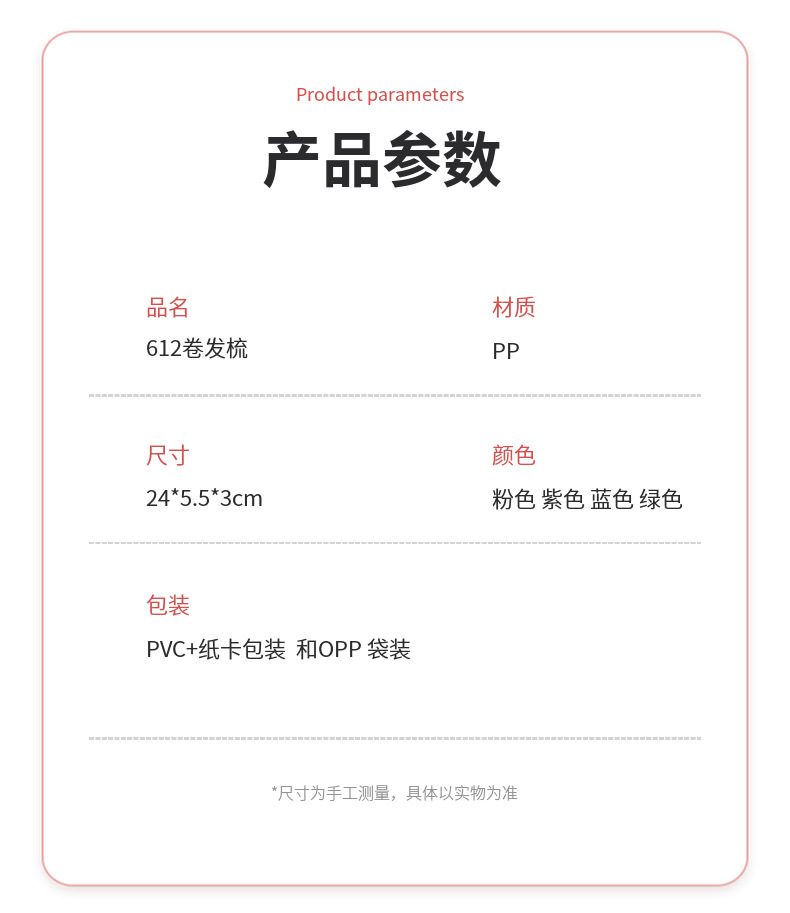 Product parameters

产品参数

品名
612卷发梳

材质
PP

尺寸
24*5.5*3cm

颜色
粉色 紫色 蓝色 绿色

包装
PVC+纸卡包装 和OPP 袋装

*尺寸为手工测量，具体以实物为准